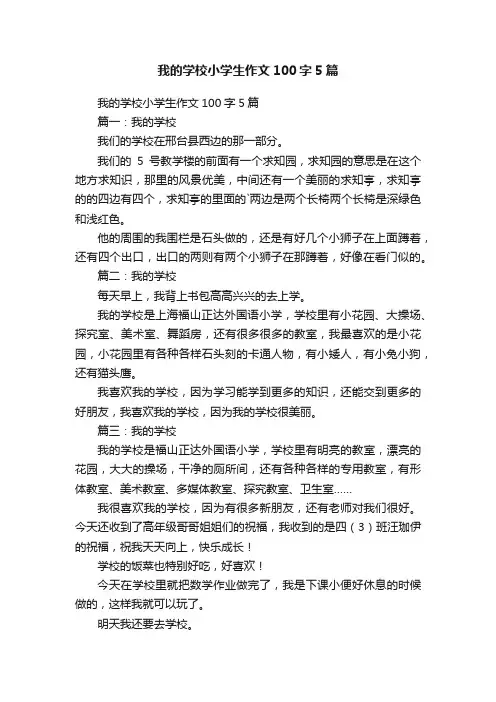 我的学校小学生作文100字5篇

我的学校小学生作文100字5篇

篇一：我的学校

我们的学校在邢台县西边的那一部分。

我们的 5 号教学楼的前面有一个求知园，求知园的意思是在这个地方求知识，那里的风景优美，中间还有一个美丽的求知亭，求知亭的的四边有四个，求知亭的里面的`两边是两个长椅两个长椅是深绿色和浅红色。

他的周围的我围栏是石头做的，还是有好几个小狮子在上面蹲着，还有四个出口，出口的两则有两个小狮子在那蹲着，好像在看门似的。

篇二：我的学校

每天早上，我背上书包高高兴兴的去上学。

我的学校是上海福山正达外国语小学，学校里有小花园、大操场、探究室、美术室、舞蹈房，还有很多很多的教室，我最喜欢的是小花园，小花园里有各种各样石头刻的卡通人物，有小矮人，有小兔小狗，还有猫头鹰。

我喜欢我的学校，因为学习能学到更多的知识，还能交到更多的好朋友，我喜欢我的学校，因为我的学校很美丽。

篇三：我的学校

我的学校是福山正达外国语小学，学校里有明亮的教室，漂亮的花园，大大的操场，干净的厕所间，还有各种各样的专用教室，有形体教室、美术教室、多媒体教室、探究教室、卫生室……

我很喜欢我的学校，因为有很多新朋友，还有老师对我们很好。今天还收到了高年级哥哥姐姐们的祝福，我收到的是四（3）班汪珈伊的祝福，祝我天天向上，快乐成长！

学校的饭菜也特别好吃，好喜欢！

今天在学校里就把数学作业做完了，我是下课小便好休息的时候做的，这样我就可以玩了。

明天我还要去学校。